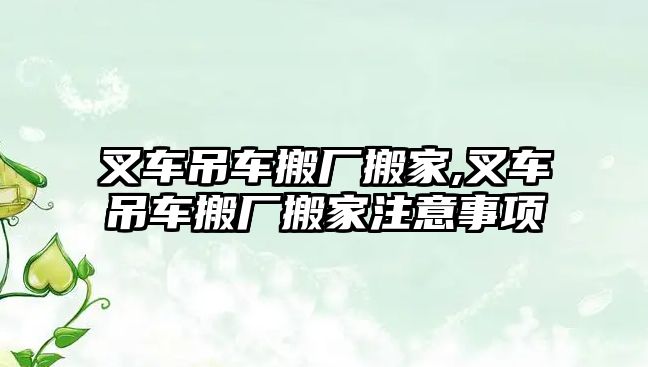 叉车吊车搬厂搬家,叉车吊车搬厂搬家注意事项